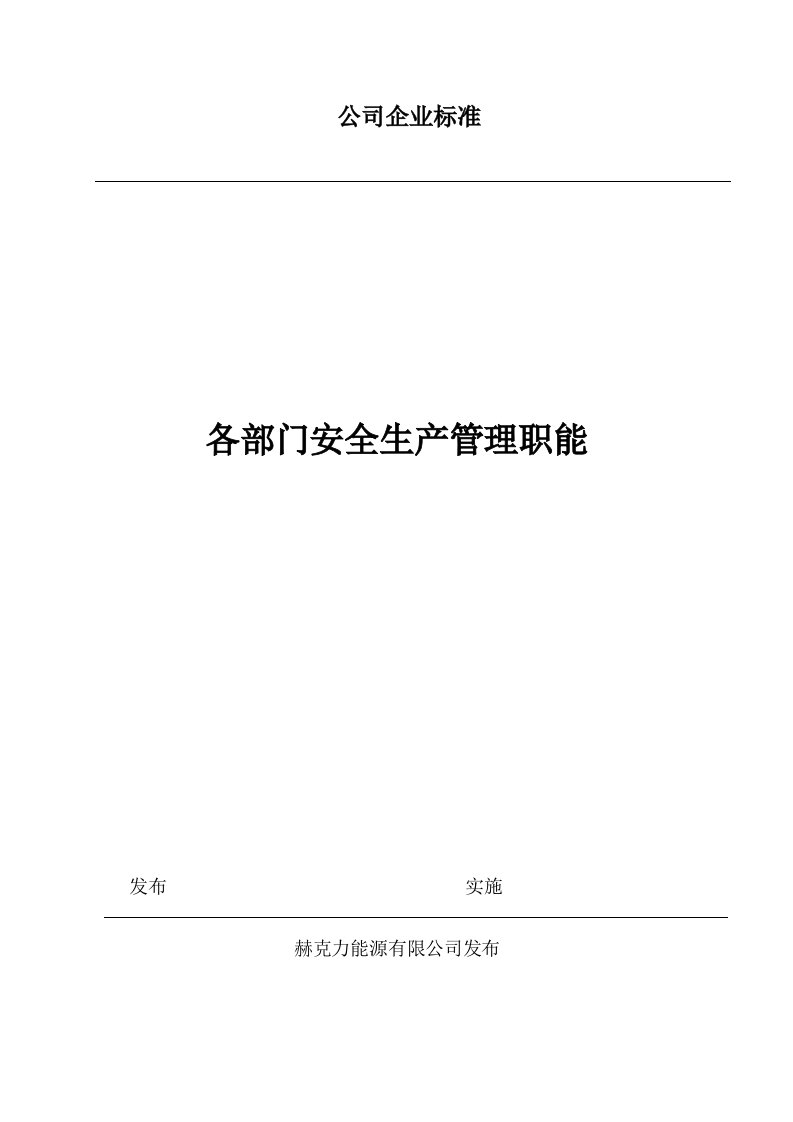 公司企业标准

各部门安全生产管理职能

发布 实施

赫克力能源有限公司发布